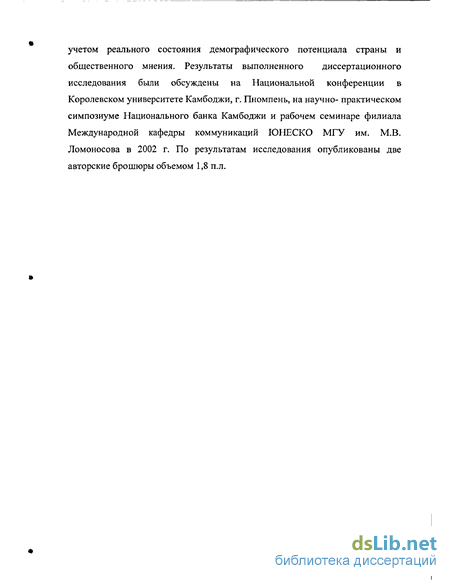 учетом реального состояния демографического потенциала страны и общественного мнения. Результаты выполненного диссертационного исследования были обсуждены на Национальной конференции в Королевском университете Камбоджи, г. Пномпень, на научно- практическом симпозиуме Национального банка Камбоджи и рабочем семинаре филиала Международной кафедры коммуникаций ЮНЕСКО МГУ им. М.В. Ломоносова в 2002 г. По результатам исследования опубликованы две авторские брошюры объемом 1,8 п.л.

dsLib.net
библиотека диссертаций